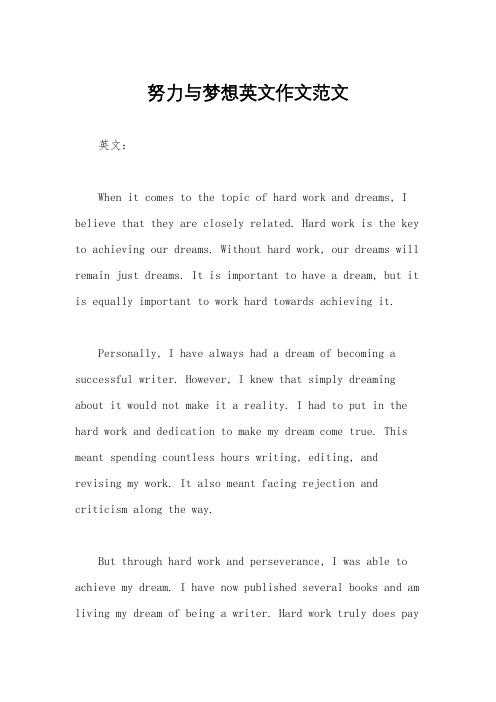 努力与梦想英文作文范文

英文：

When it comes to the topic of hard work and dreams, I believe that they are closely related. Hard work is the key to achieving our dreams. Without hard work, our dreams will remain just dreams. It is important to have a dream, but it is equally important to work hard towards achieving it.

Personally, I have always had a dream of becoming a successful writer. However, I knew that simply dreaming about it would not make it a reality. I had to put in the hard work and dedication to make my dream come true. This meant spending countless hours writing, editing, and revising my work. It also meant facing rejection and criticism along the way.

But through hard work and perseverance, I was able to achieve my dream. I have now published several books and am living my dream of being a writer. Hard work truly does pay